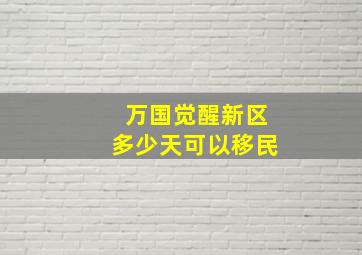 万国觉醒新区
多少天可以移民